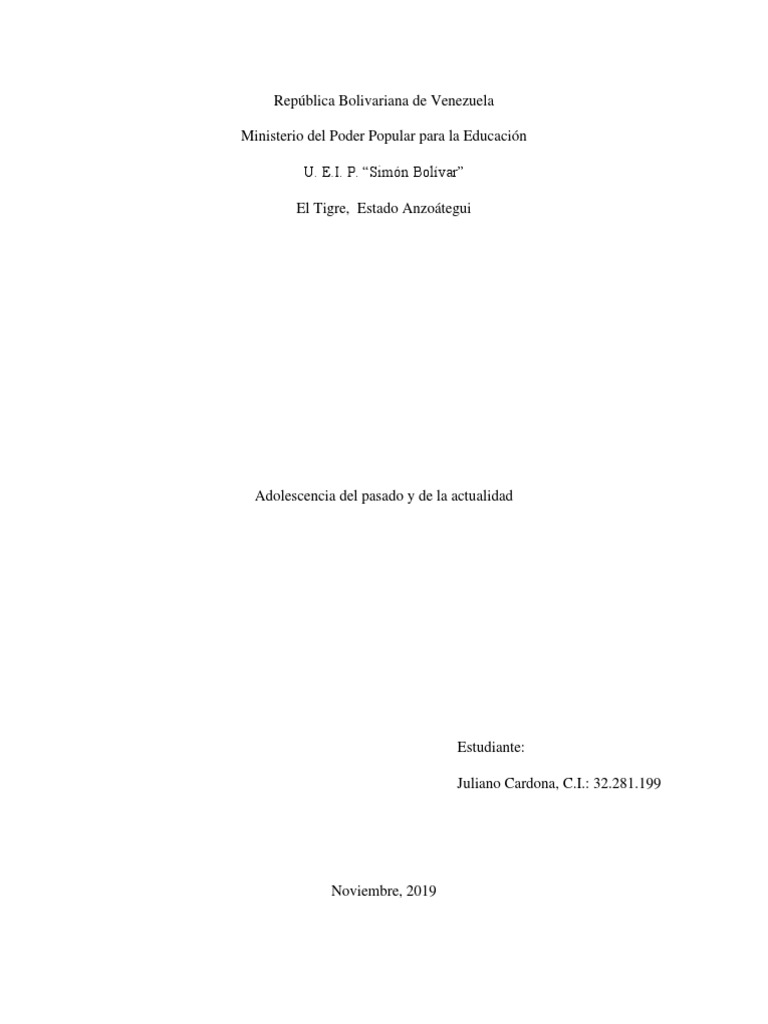 República Bolivariana de Venezuela

Ministerio del Poder Popular para la Educación

U. E.I. P. "Simón Bolívar"

El Tigre, Estado Anzoátegui

Adolescencia del pasado y de la actualidad

Estudiante:

Juliano Cardona, C.I.: 32.281.199

Noviembre, 2019